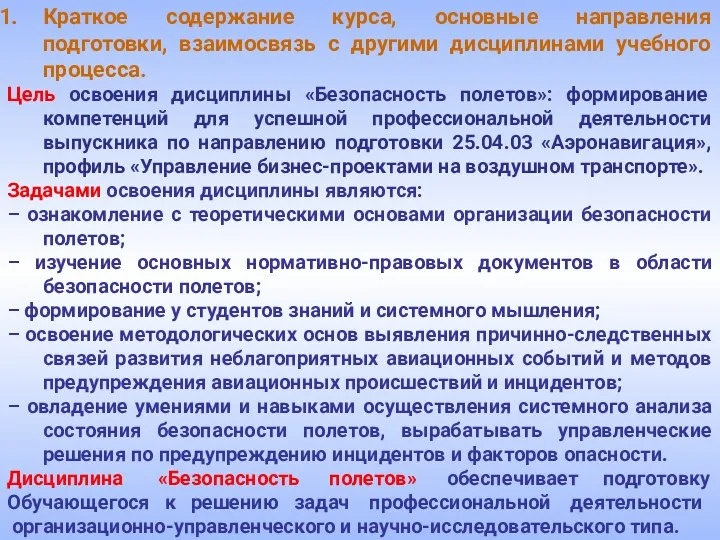 1. Краткое содержание курса, основные направления подготовки, взаимосвязь с другими дисциплинами учебного процесса.

Цель освоения дисциплины «Безопасность полетов»: формирование компетенций для успешной профессиональной деятельности выпускника по направлению подготовки 25.04.03 «Аэронавигация», профиль «Управление бизнес-проектами на воздушном транспорте».

Задачами освоения дисциплины являются:

− ознакомление с теоретическими основами организации безопасности полетов;

− изучение основных нормативно-правовых документов в области безопасности полетов;

− формирование у студентов знаний и системного мышления;

− освоение методологических основ выявления причинно-следственных связей развития неблагоприятных авиационных событий и методов предупреждения авиационных происшествий и инцидентов;

− овладение умениями и навыками осуществления системного анализа состояния безопасности полетов, вырабатывать управленческие решения по предупреждению инцидентов и факторов опасности.

Дисциплина «Безопасность полетов» обеспечивает подготовку Обучающегося к решению задач профессиональной деятельности организационно-управленческого и научно-исследовательского типа.